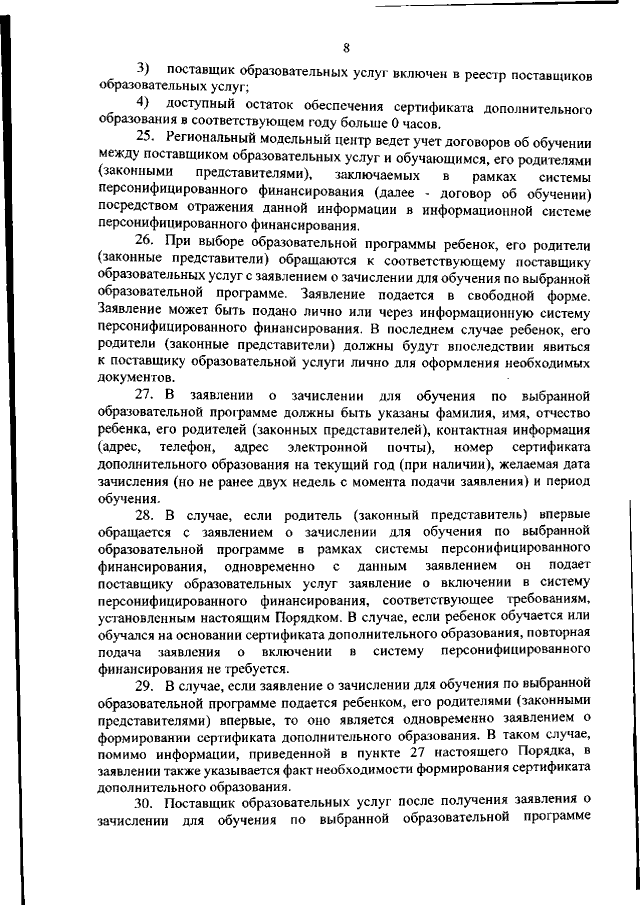 8

3) поставщик образовательных услуг включен в реестр поставщиков образовательных услуг;

4) доступный остаток обеспечения сертификата дополнительного образования в соответствующем году больше 0 часов.

25. Региональный модельный центр ведет учет договоров об обучении между поставщиком образовательных услуг и обучающимся, его родителями (законными представителями), заключаемых в рамках системы персонифицированного финансирования (далее - договор об обучении) посредством отражения данной информации в информационной системе персонифицированного финансирования.

26. При выборе образовательной программы ребенок, его родители (законные представители) обращаются к соответствующему поставщику образовательных услуг с заявлением о зачислении для обучения по выбранной образовательной программе. Заявление подается в свободной форме. Заявление может быть подано лично или через информационную систему персонифицированного финансирования. В последнем случае ребенок, его родители (законные представители) должны будут впоследствии явиться к поставщику образовательной услуги лично для оформления необходимых документов.

27. В заявлении о зачислении для обучения по выбранной образовательной программе должны быть указаны фамилия, имя, отчество ребенка, его родителей (законных представителей), контактная информация (адрес, телефон, адрес электронной почты), номер сертификата дополнительного образования на текущий год (при наличии), желаемая дата зачисления (но не ранее двух недель с момента подачи заявления) и период обучения.

28. В случае, если родитель (законный представитель) впервые обращается с заявлением о зачислении для обучения по выбранной образовательной программе в рамках системы персонифицированного финансирования, одновременно с данным заявлением он подает поставщику образовательных услуг заявление о включении в систему персонифицированного финансирования, соответствующее требованиям, установленным настоящим Порядком. В случае, если ребенок обучается или обучался на основании сертификата дополнительного образования, повторная подача заявления о включении в систему персонифицированного финансирования не требуется.

29. В случае, если заявление о зачислении для обучения по выбранной образовательной программе подается ребенком, его родителями (законными представителями) впервые, то оно является одновременно заявлением о формировании сертификата дополнительного образования. В таком случае, помимо информации, приведенной в пункте 27 настоящего Порядка, в заявлении также указывается факт необходимости формирования сертификата дополнительного образования.

30. Поставщик образовательных услуг после получения заявления о зачислении для обучения по выбранной образовательной программе